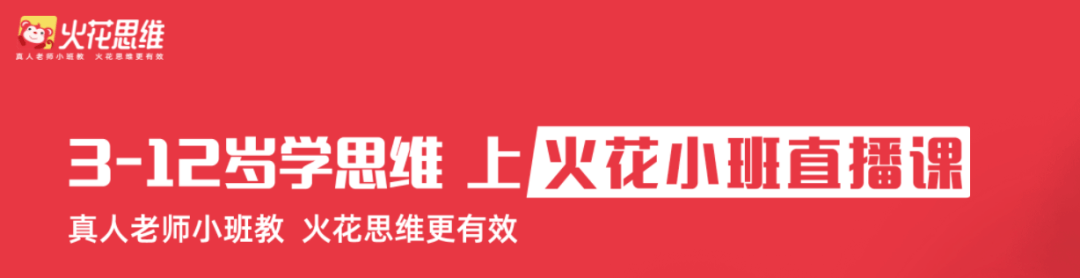 火花思维
真人老师小班教 火花思维更有效

3-12岁学思维 上 火花小班直播课
真人老师小班教 火花思维更有效